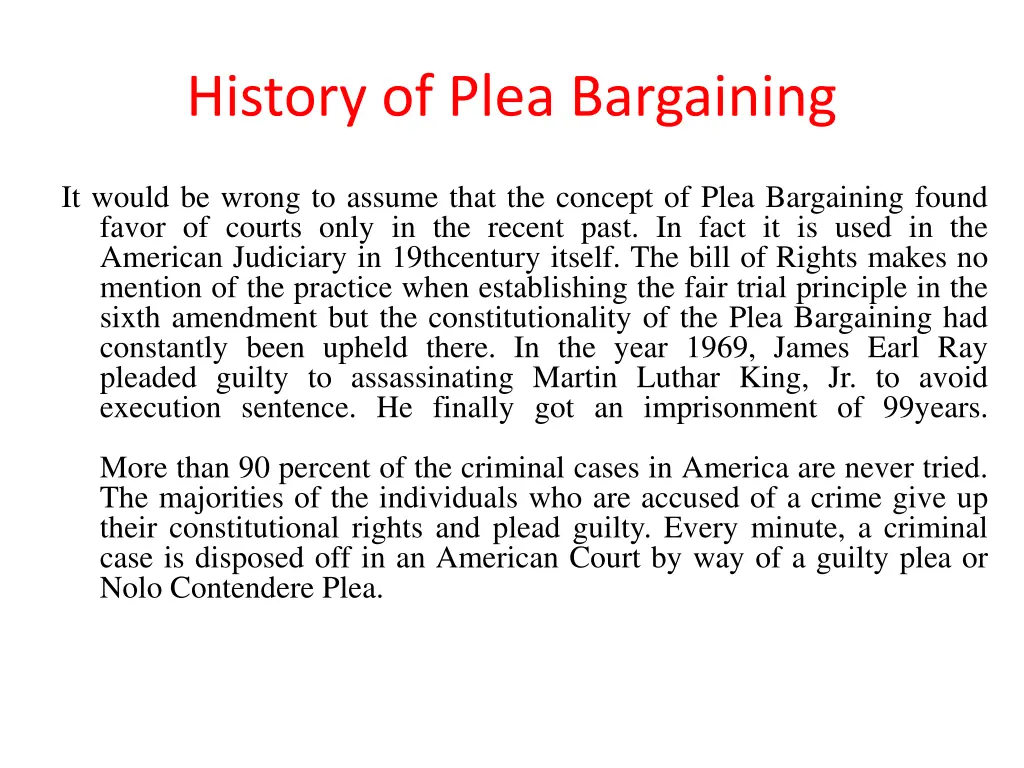 History of Plea Bargaining

It would be wrong to assume that the concept of Plea Bargaining found favor of courts only in the recent past. In fact it is used in the American Judiciary in 19thcentury itself. The bill of Rights makes no mention of the practice when establishing the fair trial principle in the sixth amendment but the constitutionality of the Plea Bargaining had constantly been upheld there. In the year 1969, James Earl Ray pleaded guilty to assassinating Martin Luthar King, Jr. to avoid execution sentence. He finally got an imprisonment of 99years.

More than 90 percent of the criminal cases in America are never tried. The majorities of the individuals who are accused of a crime give up their constitutional rights and plead guilty. Every minute, a criminal case is disposed off in an American Court by way of a guilty plea or Nolo Contendere Plea.